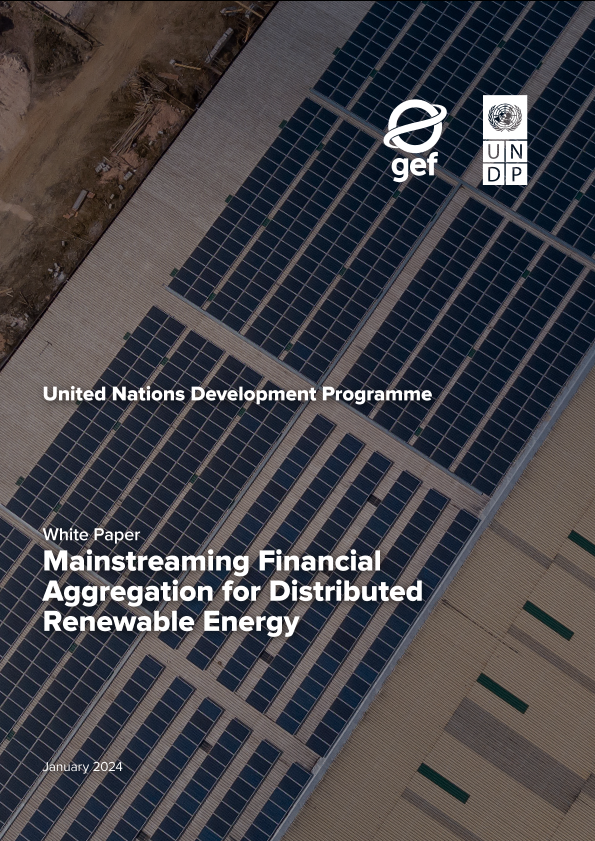 gef

U N
D P

United Nations Development Programme

White Paper

Mainstreaming Financial Aggregation for Distributed Renewable Energy

January 2024